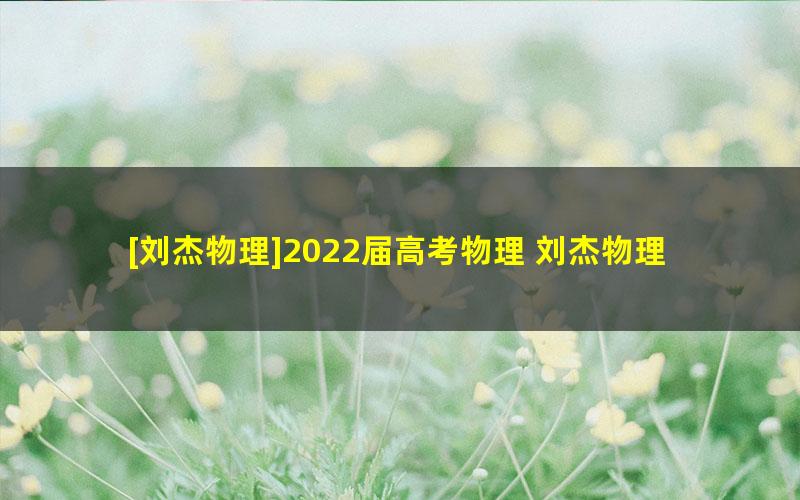 [刘杰物理]2022届高考物理 刘杰物理